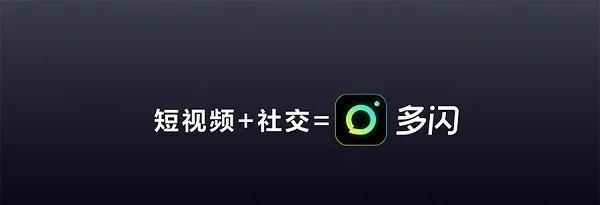 短视频+社交= 多闪